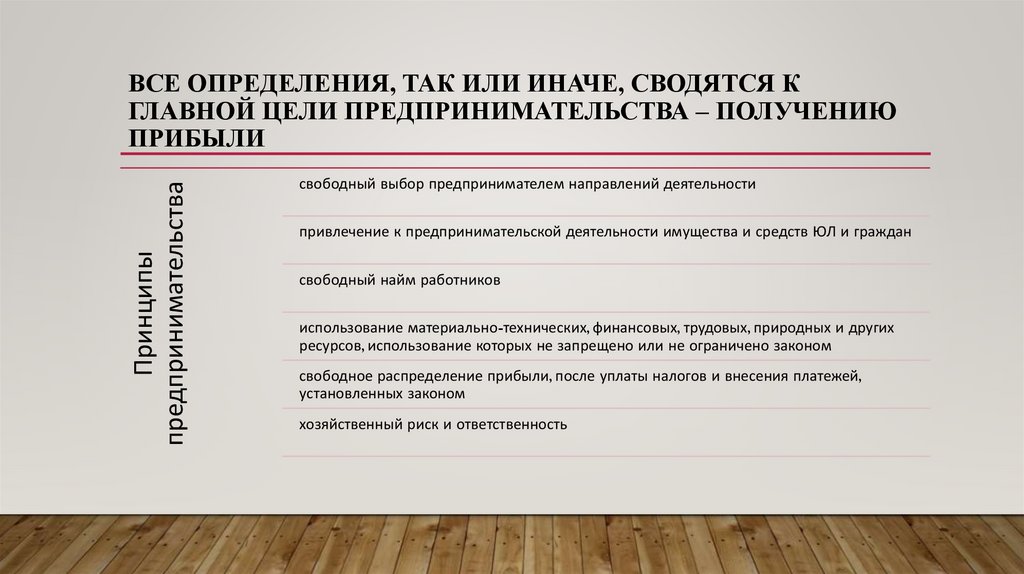 ВСЕ ОПРЕДЕЛЕНИЯ, ТАК ИЛИ ИНАЧЕ, СВОДЯТСЯ К ГЛАВНОЙ ЦЕЛИ ПРЕДПРИНИМАТЕЛЬСТВА – ПОЛУЧЕНИЮ ПРИБЫЛИ

Принципы предпринимательства

свободный выбор предпринимателем направлений деятельности

привлечение к предпринимательской деятельности имущества и средств ЮЛ и граждан

свободный найм работников

использование материально-технических, финансовых, трудовых, природных и других ресурсов, использование которых не запрещено или не ограничено законом

свободное распределение прибыли, после уплаты налогов и внесения платежей, установленных законом

хозяйственный риск и ответственность